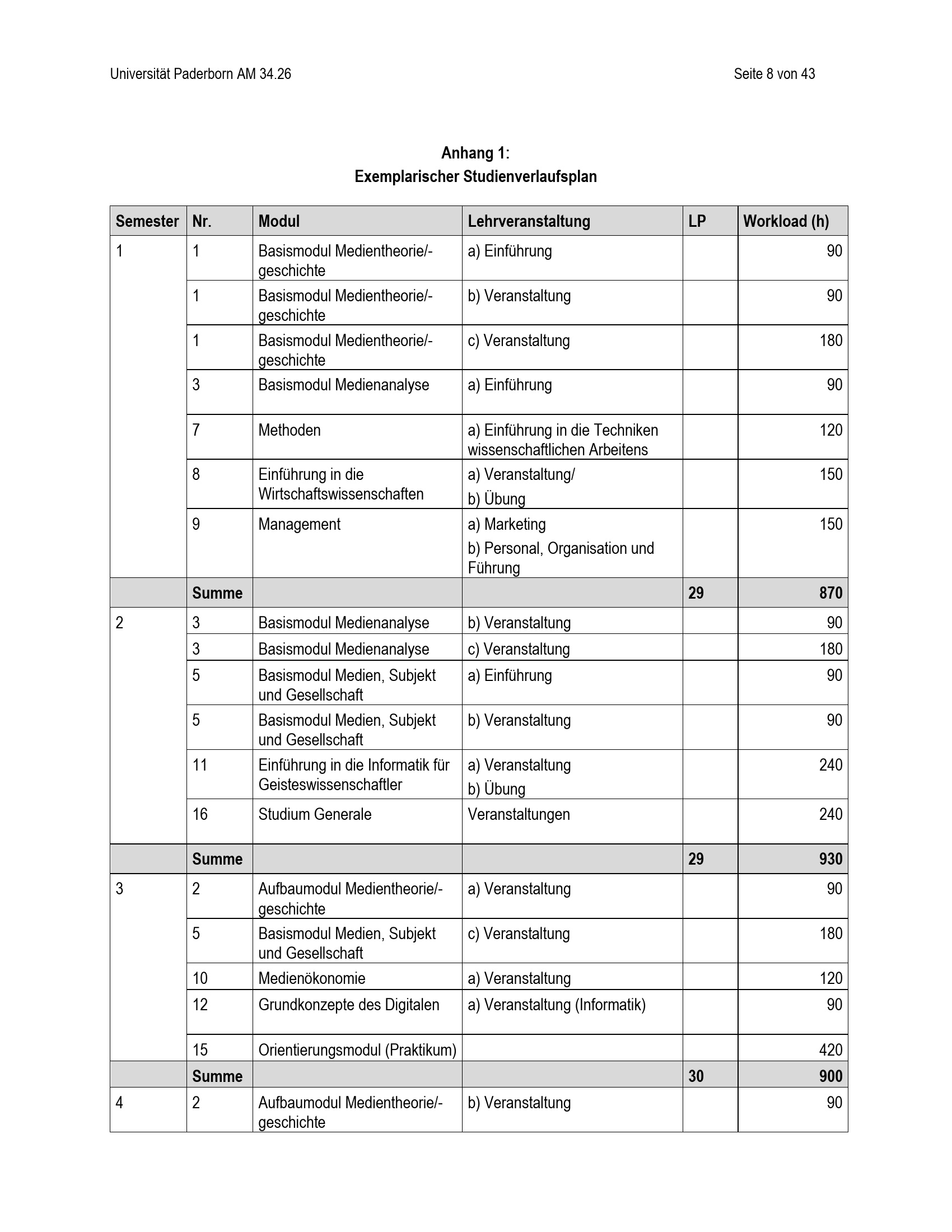 Universität Paderborn AM 34.26 Seite 8 von 43

Anhang 1:
Exemplarischer Studienverlaufsplan

| Semester | Nr. | Modul | Lehrveranstaltung | LP | Workload (h) |
|---|---|---|---|---|---|
| 1 | 1 | Basismodul Medientheorie/-geschichte | a) Einführung | | 90 |
| | 1 | Basismodul Medientheorie/-geschichte | b) Veranstaltung | | 90 |
| | 1 | Basismodul Medientheorie/-geschichte | c) Veranstaltung | | 180 |
| | 3 | Basismodul Medienanalyse | a) Einführung | | 90 |
| | 7 | Methoden | a) Einführung in die Techniken wissenschaftlichen Arbeitens | | 120 |
| | 8 | Einführung in die Wirtschaftswissenschaften | a) Veranstaltung/ b) Übung | | 150 |
| | 9 | Management | a) Marketing b) Personal, Organisation und Führung | | 150 |
| | Summe | | | 29 | 870 |
| 2 | 3 | Basismodul Medienanalyse | b) Veranstaltung | | 90 |
| | 3 | Basismodul Medienanalyse | c) Veranstaltung | | 180 |
| | 5 | Basismodul Medien, Subjekt und Gesellschaft | a) Einführung | | 90 |
| | 5 | Basismodul Medien, Subjekt und Gesellschaft | b) Veranstaltung | | 90 |
| | 11 | Einführung in die Informatik für Geisteswissenschaftler | a) Veranstaltung b) Übung | | 240 |
| | 16 | Studium Generale | Veranstaltungen | | 240 |
| | Summe | | | 29 | 930 |
| 3 | 2 | Aufbaumodul Medientheorie/-geschichte | a) Veranstaltung | | 90 |
| | 5 | Basismodul Medien, Subjekt und Gesellschaft | c) Veranstaltung | | 180 |
| | 10 | Medienökonomie | a) Veranstaltung | | 120 |
| | 12 | Grundkonzepte des Digitalen | a) Veranstaltung (Informatik) | | 90 |
| | 15 | Orientierungsmodul (Praktikum) | | | 420 |
| | Summe | | | 30 | 900 |
| 4 | 2 | Aufbaumodul Medientheorie/-geschichte | b) Veranstaltung | | 90 |